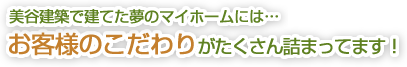 美谷建築で建てた夢のマイホームには…
お客様のこだわりがたくさん詰まってます！